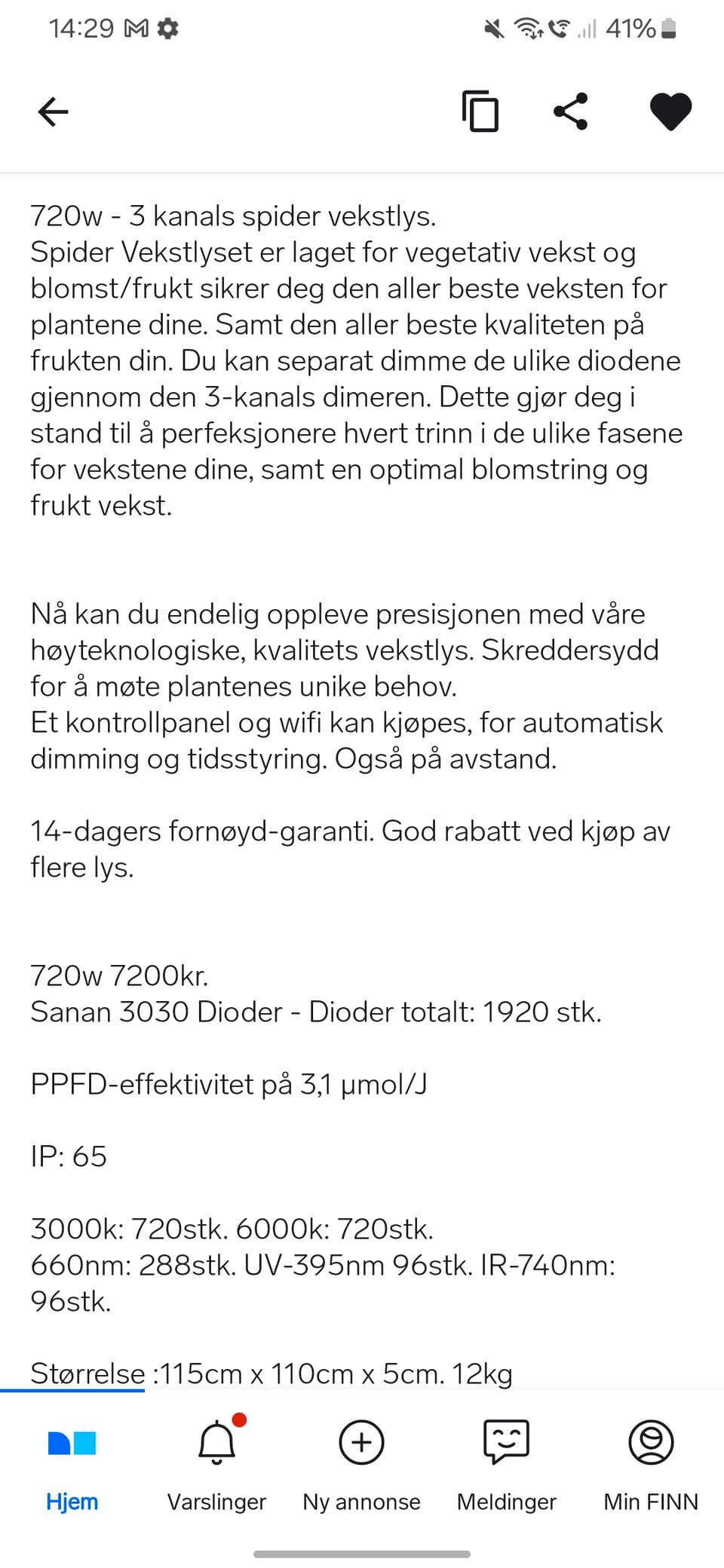 14:29 41%

720w - 3 kanals spider vekstlys.
Spider Vekstlyset er laget for vegetativ vekst og blomst/frukt sikrer deg den aller beste veksten for plantene dine. Samt den aller beste kvaliteten på frukten din. Du kan separat dimme de ulike diodene gjennom den 3-kanals dimeren. Dette gjør deg i stand til å perfeksjonere hvert trinn i de ulike fasene for vekstene dine, samt en optimal blomstring og frukt vekst.

Nå kan du endelig oppleve presisjonen med våre høyteknologiske, kvalitets vekstlys. Skreddersydd for å møte plantenes unike behov.
Et kontrollpanel og wifi kan kjøpes, for automatisk dimming og tidsstyring. Også på avstand.

14-dagers fornøyd-garanti. God rabatt ved kjøp av flere lys.

720w 7200kr.
Sanan 3030 Dioder - Dioder totalt: 1920 stk.

PPFD-effektivitet på 3,1 μmol/J

IP: 65

3000k: 720stk. 6000k: 720stk.
660nm: 288stk. UV-395nm 96stk. IR-740nm: 96stk.

Størrelse :115cm x 110cm x 5cm. 12kg

Hjem Varslinger Ny annonse Meldinger Min FINN